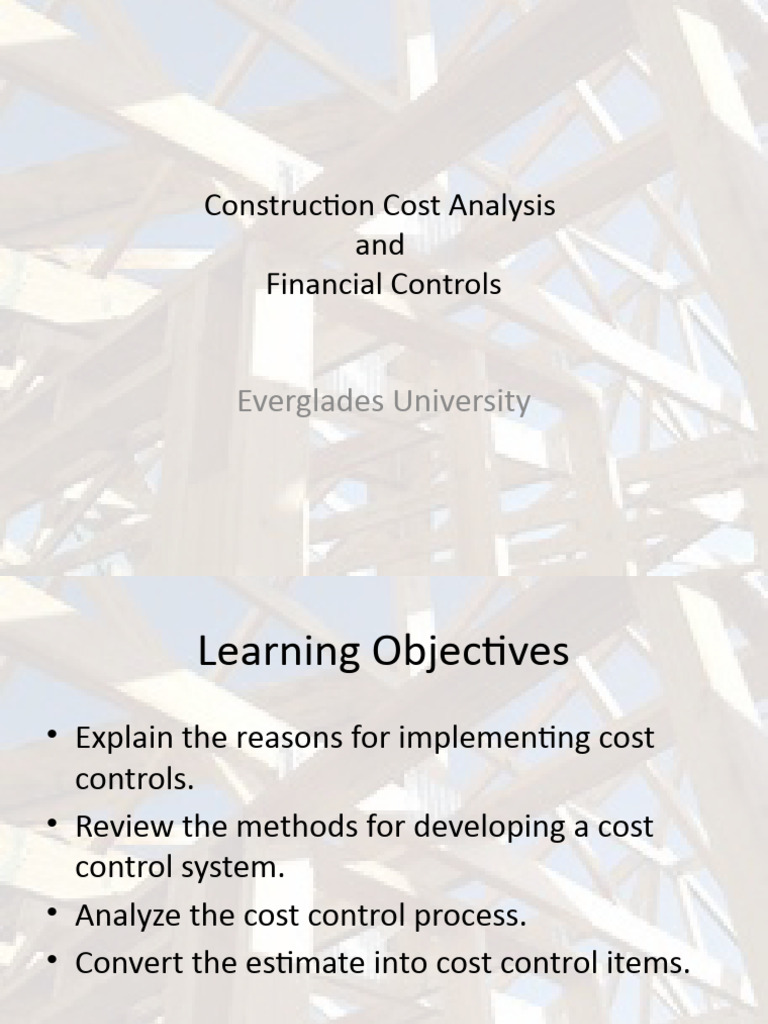 Construction Cost Analysis
and
Financial Controls

Everglades University

Learning Objectives

• Explain the reasons for implementing cost controls.
• Review the methods for developing a cost control system.
• Analyze the cost control process.
• Convert the estimate into cost control items.